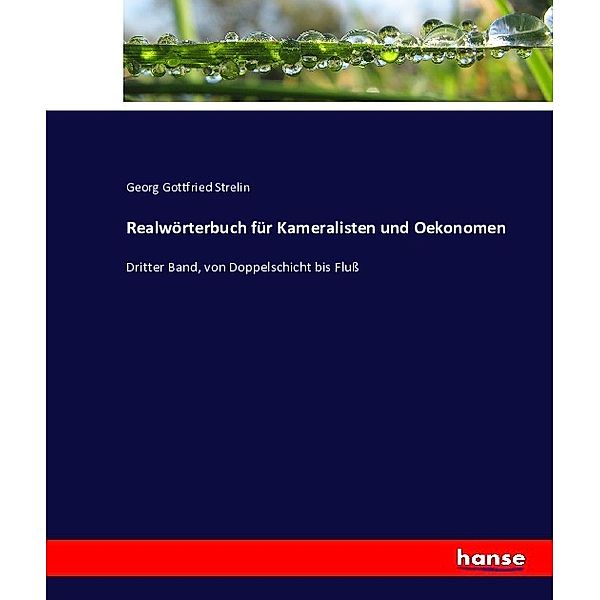 Georg Gottfried Strelin

Realwörterbuch für Kameralisten und Oekonomen

Dritter Band, von Doppelschicht bis Fluß

hanse